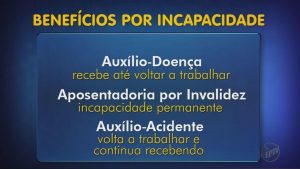 BENEFÍCIOS POR INCAPACIDADE

Auxílio-Doença
recebe até voltar a trabalhar

Aposentadoria por Invalidez
incapacidade permanente

Auxílio-Acidente
volta a trabalhar e continua recebendo

EPTV